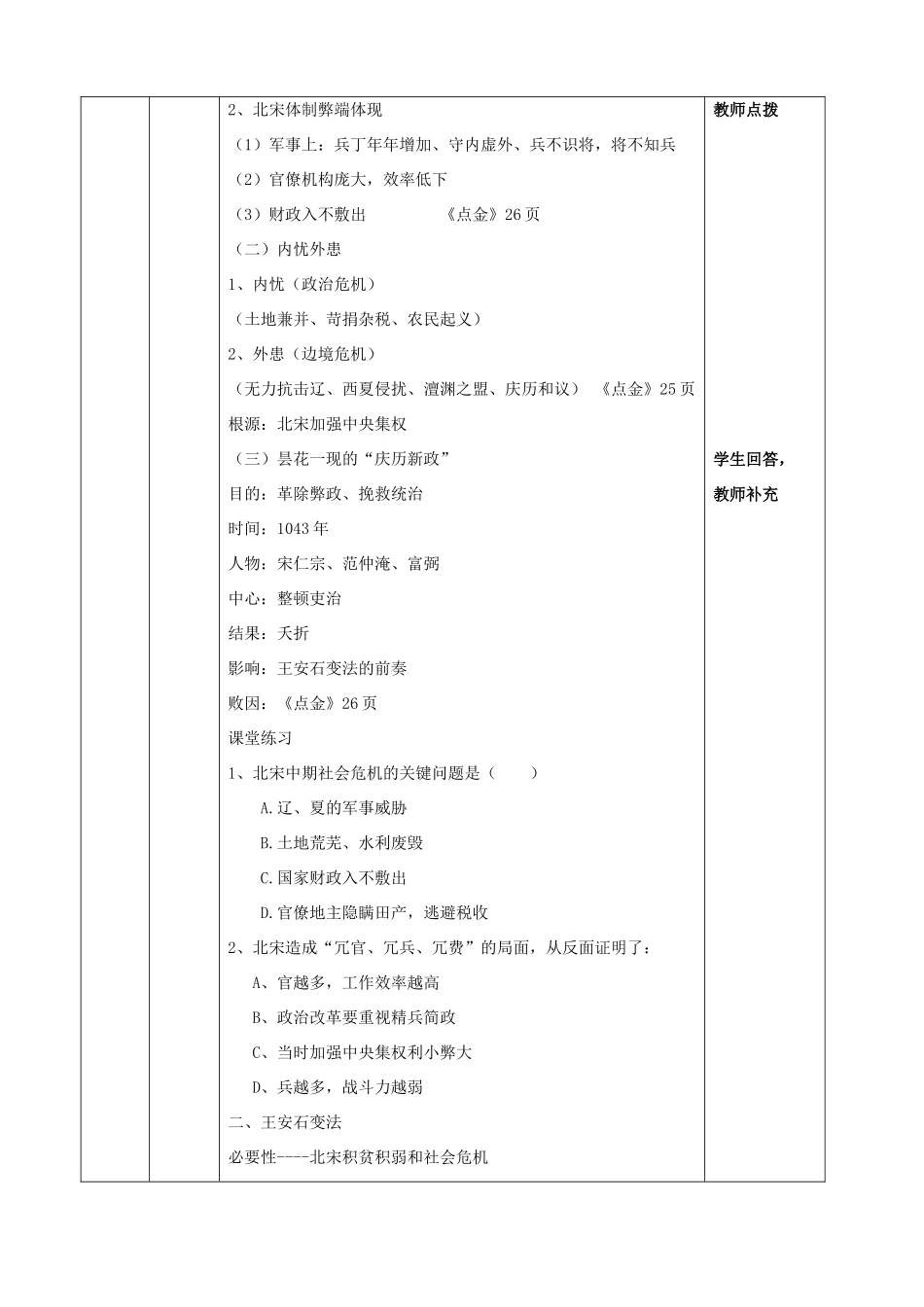 2、北宋体制弊端体现

（1）军事上：兵丁年年增加、守内虚外、兵不识将，将不知兵

（2）官僚机构庞大，效率低下

（3）财政入不敷出 《点金》26页

（二）内忧外患

1、内忧（政治危机）

（土地兼并、苛捐杂税、农民起义）

2、外患（边境危机）

（无力抗击辽、西夏侵扰、澶渊之盟、庆历和议） 《点金》25页

根源：北宋加强中央集权

（三）昙花一现的“庆历新政”

目的：革除弊政、挽救统治

时间：1043年

人物：宋仁宗、范仲淹、富弼

中心：整顿吏治

结果：夭折

影响：王安石变法的前奏

败因：《点金》26页

课堂练习

1、北宋中期社会危机的关键问题是（ ）

A.辽、夏的军事威胁

B.土地荒芜、水利废毁

C.国家财政入不敷出

D.官僚地主隐瞒田产，逃避税收

2、北宋造成“冗官、冗兵、冗费”的局面，从反面证明了：

A、官越多，工作效率越高

B、政治改革要重视精兵简政

C、当时加强中央集权利小弊大

D、兵越多，战斗力越弱

二、王安石变法

必要性----北宋积贫积弱和社会危机

教师点拨

学生回答，教师补充